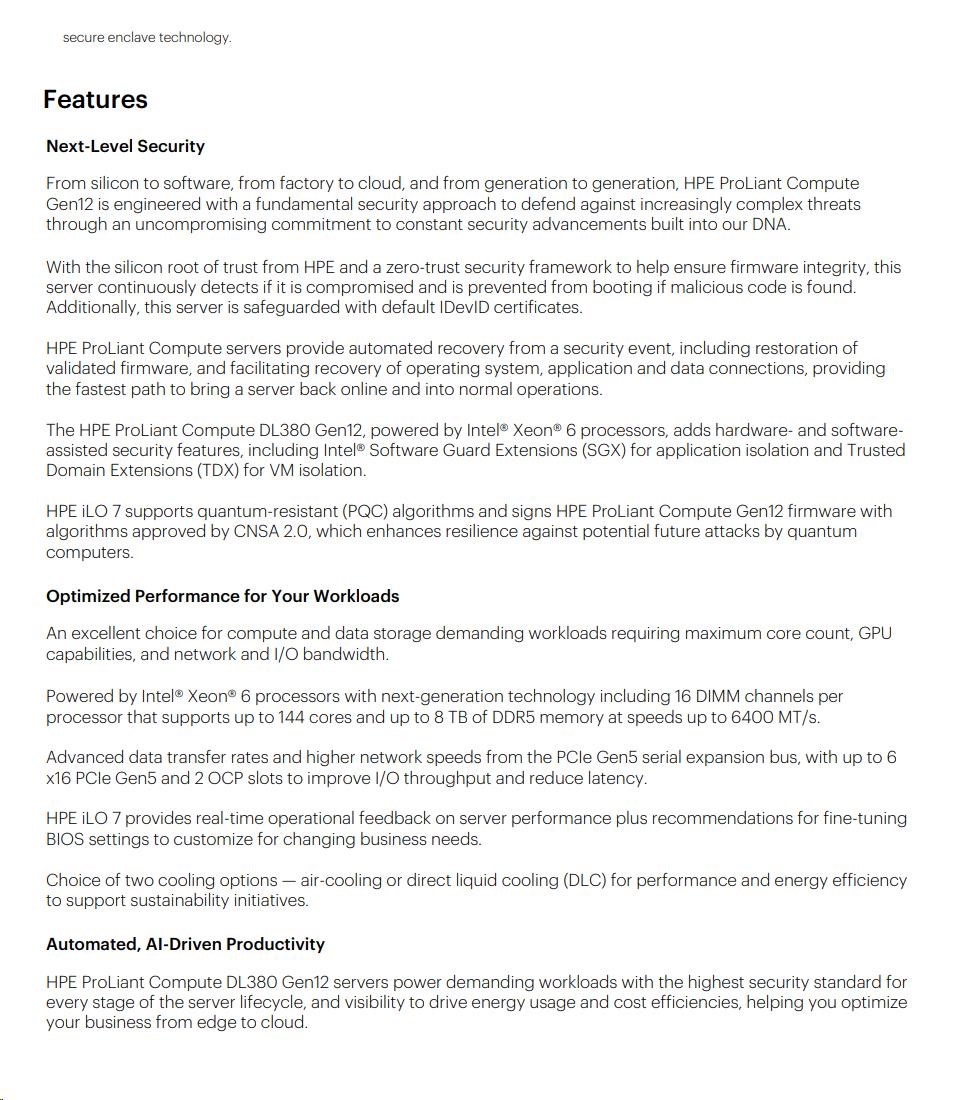 secure enclave technology.

Features

Next-Level Security

From silicon to software, from factory to cloud, and from generation to generation, HPE ProLiant Compute Gen12 is engineered with a fundamental security approach to defend against increasingly complex threats through an uncompromising commitment to constant security advancements built into our DNA.

With the silicon root of trust from HPE and a zero-trust security framework to help ensure firmware integrity, this server continuously detects if it is compromised and is prevented from booting if malicious code is found. Additionally, this server is safeguarded with default IDevID certificates.

HPE ProLiant Compute servers provide automated recovery from a security event, including restoration of validated firmware, and facilitating recovery of operating system, application and data connections, providing the fastest path to bring a server back online and into normal operations.

The HPE ProLiant Compute DL380 Gen12, powered by Intel® Xeon® 6 processors, adds hardware- and software-assisted security features, including Intel® Software Guard Extensions (SGX) for application isolation and Trusted Domain Extensions (TDX) for VM isolation.

HPE iLO 7 supports quantum-resistant (PQC) algorithms and signs HPE ProLiant Compute Gen12 firmware with algorithms approved by CNSA 2.0, which enhances resilience against potential future attacks by quantum computers.

Optimized Performance for Your Workloads

An excellent choice for compute and data storage demanding workloads requiring maximum core count, GPU capabilities, and network and I/O bandwidth.

Powered by Intel® Xeon® 6 processors with next-generation technology including 16 DIMM channels per processor that supports up to 144 cores and up to 8 TB of DDR5 memory at speeds up to 6400 MT/s.

Advanced data transfer rates and higher network speeds from the PCIe Gen5 serial expansion bus, with up to 6 x16 PCIe Gen5 and 2 OCP slots to improve I/O throughput and reduce latency.

HPE iLO 7 provides real-time operational feedback on server performance plus recommendations for fine-tuning BIOS settings to customize for changing business needs.

Choice of two cooling options — air-cooling or direct liquid cooling (DLC) for performance and energy efficiency to support sustainability initiatives.

Automated, AI-Driven Productivity

HPE ProLiant Compute DL380 Gen12 servers power demanding workloads with the highest security standard for every stage of the server lifecycle, and visibility to drive energy usage and cost efficiencies, helping you optimize your business from edge to cloud.